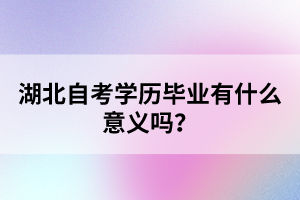 湖北自考学历毕业有什么意义吗？